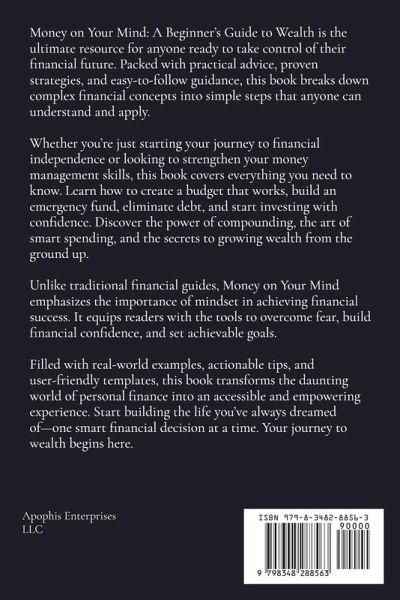 Money on Your Mind: A Beginner's Guide to Wealth is the ultimate resource for anyone ready to take control of their financial future. Packed with practical advice, proven strategies, and easy-to-follow guidance, this book breaks down complex financial concepts into simple steps that anyone can understand and apply.

Whether you're just starting your journey to financial independence or looking to strengthen your money management skills, this book covers everything you need to know. Learn how to create a budget that works, build an emergency fund, eliminate debt, and start investing with confidence. Discover the power of compounding, the art of smart spending, and the secrets to growing wealth from the ground up.

Unlike traditional financial guides, Money on Your Mind emphasizes the importance of mindset in achieving financial success. It equips readers with the tools to overcome fear, build financial confidence, and set achievable goals.

Filled with real-world examples, actionable tips, and user-friendly templates, this book transforms the daunting world of personal finance into an accessible and empowering experience. Start building the life you've always dreamed of—one smart financial decision at a time. Your journey to wealth begins here.

Apophis Enterprises LLC

ISBN 979-8-3482-8856-3

90000

9 798348 288563